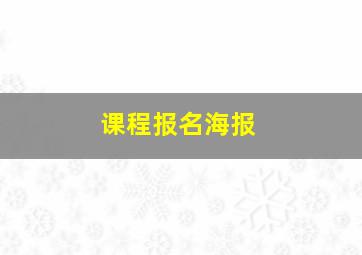 课程报名海报